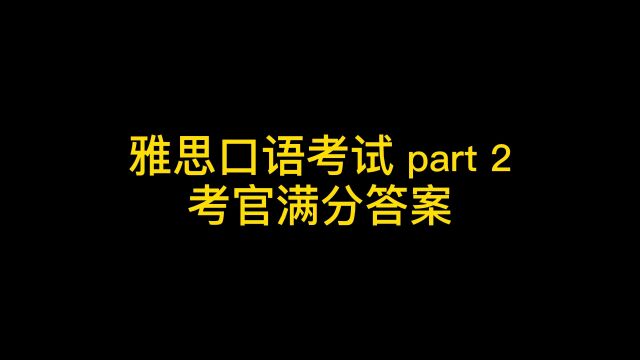 雅思口语考试 part 2
考官满分答案